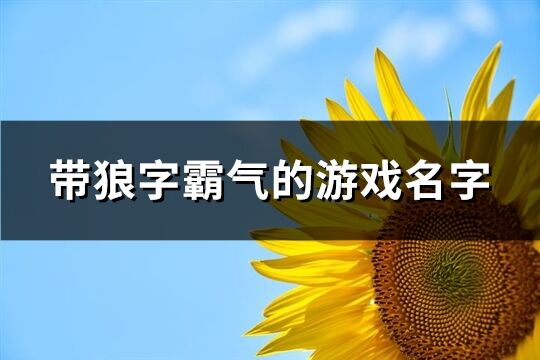 带狼字霸气的游戏名字